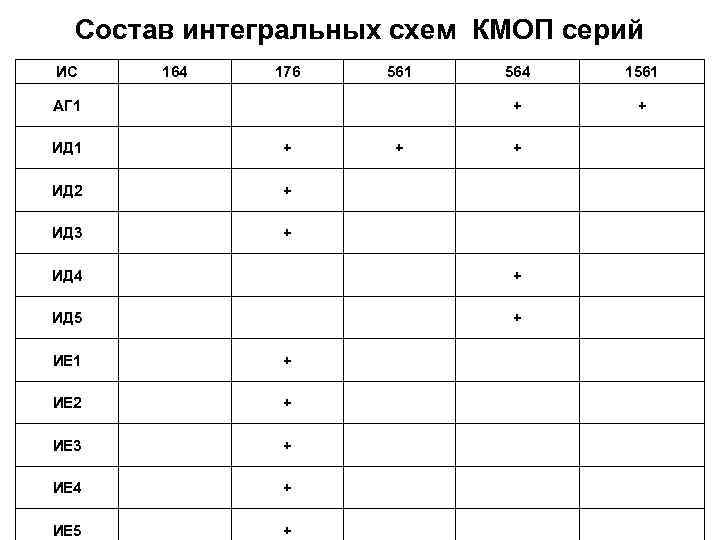 Состав интегральных схем КМОП серий

| ИС | 164 | 176 | 561 | 564 | 1561 |
|---|---|---|---|---|---|
| АГ1 | | | | + | + |
| ИД1 | | + | + | + | |
| ИД2 | | + | | | |
| ИД3 | | + | | | |
| ИД4 | | | | + | |
| ИД5 | | | | + | |
| ИЕ1 | | + | | | |
| ИЕ2 | | + | | | |
| ИЕ3 | | + | | | |
| ИЕ4 | | + | | | |
| ИЕ5 | | + | | | |